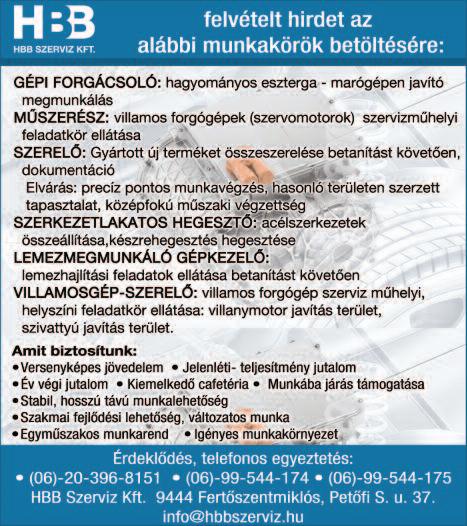 HBB
HBB SZERVIZ KFT.

felvételt hirdet az alábbi munkakörök betöltésére:

GÉPI FORGÁCSOLÓ: hagyományos eszterga - marógépen javító megmunkálás
MŰSZERÉSZ: villamos forgógépek (szervomotorok) szervizműhelyi feladatkör ellátása
SZERELŐ: Gyártott új terméket összeszerelése betanítást követően, dokumentáció
Elvárás: precíz pontos munkavégzés, hasonló területen szerzett tapasztalat, középfokú műszaki végzettség
SZERKEZETLAKATOS HEGESZTŐ: acélszerkezetek összeállítása,készrehegesztés hegesztése
LEMEZMEGMUNKÁLÓ GÉPKEZELŐ: lemezhajlítási feladatok ellátása betanítást követően
VILLAMOSGÉP-SZERELŐ: villamos forgógép szerviz műhelyi, helyszíni feladatkör ellátása: villanymotor javítás terület, szivattyú javítás terület.

Amit biztosítunk:
• Versenyképes jövedelem • Jelenléti- teljesítmény jutalom
• Év végi jutalom • Kiemelkedő cafetéria • Munkába járás támogatása
• Stabil, hosszú távú munkalehetőség
• Szakmai fejlődési lehetőség, változatos munka
• Egyműszakos munkarend • Igényes munkakörnyezet

Érdeklődés, telefonos egyeztetés:
• (06)-20-396-8151 • (06)-99-544-174 • (06)-99-544-175
HBB Szerviz Kft. 9444 Fertőszentmiklós, Petőfi S. u. 37.
info@hbbszerviz.hu